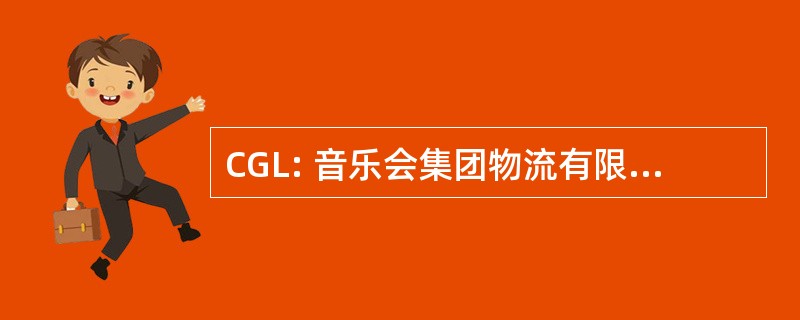 CGL: 音乐会集团物流有限...